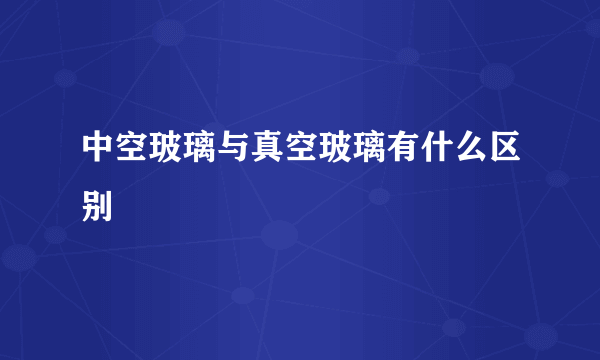 中空玻璃与真空玻璃有什么区别